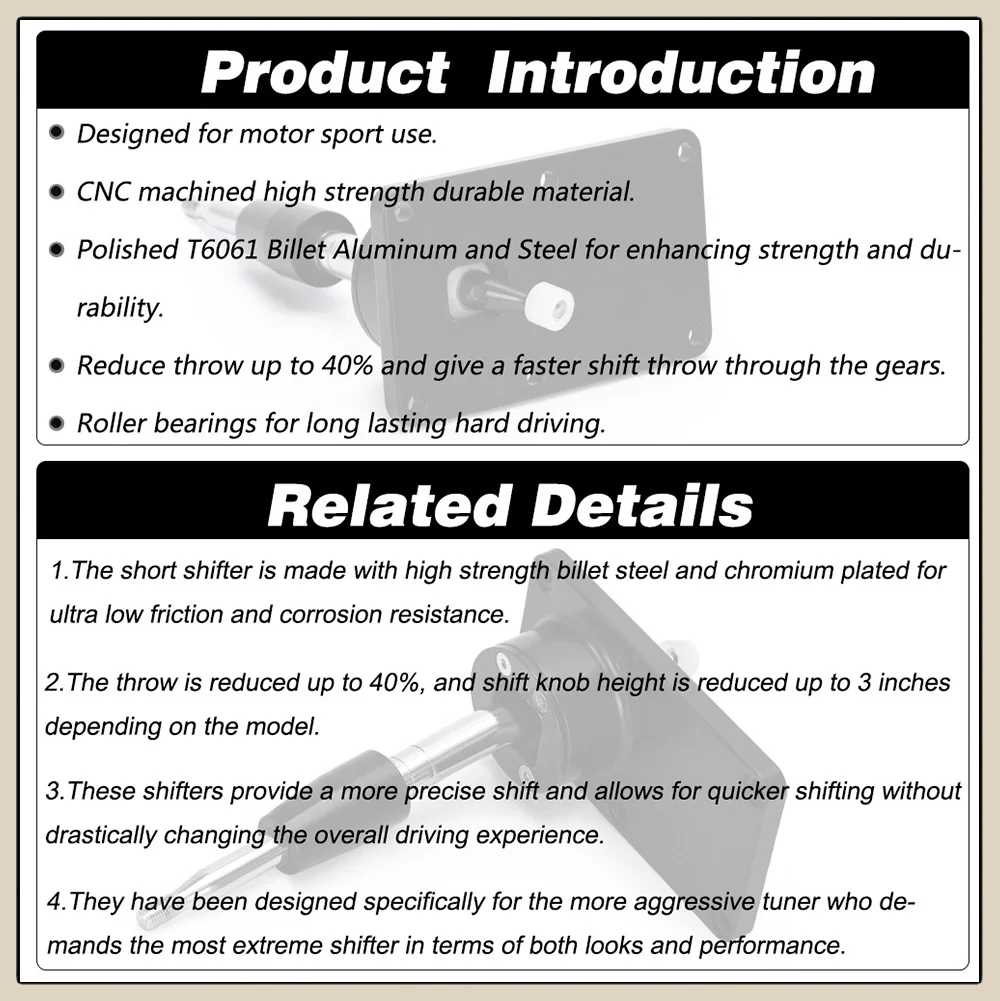 Product Introduction

• Designed for motor sport use.

• CNC machined high strength durable material.

• Polished T6061 Billet Aluminum and Steel for enhancing strength and durability.

• Reduce throw up to 40% and give a faster shift throw through the gears.

• Roller bearings for long lasting hard driving.

Related Details

1.The short shifter is made with high strength billet steel and chromium plated for ultra low friction and corrosion resistance.

2.The throw is reduced up to 40%, and shift knob height is reduced up to 3 inches depending on the model.

3.These shifters provide a more precise shift and allows for quicker shifting without drastically changing the overall driving experience.

4.They have been designed specifically for the more aggressive tuner who demands the most extreme shifter in terms of both looks and performance.